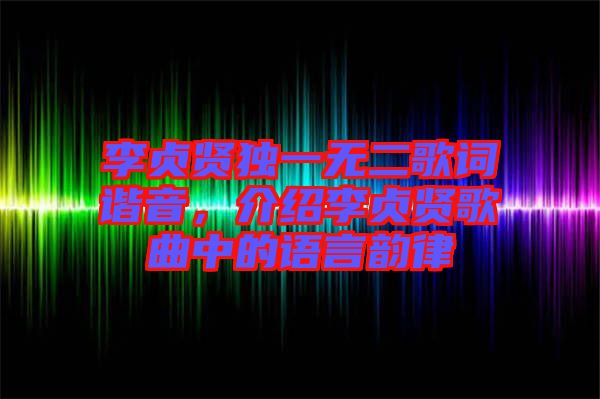 李贞贤独一无二歌词谐音，介绍李贞贤歌曲中的语言韵律